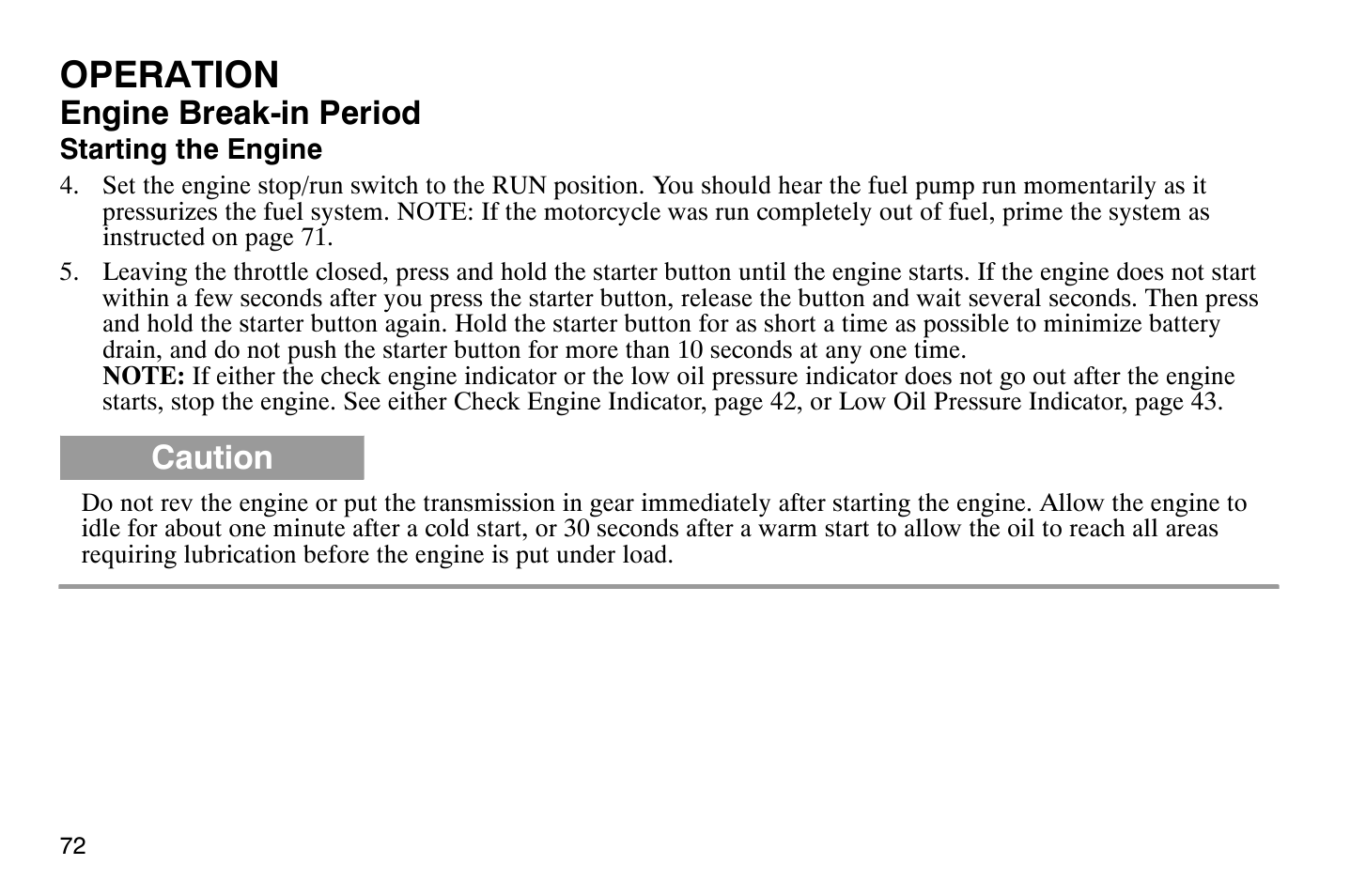 OPERATION
Engine Break-in Period
Starting the Engine

4. Set the engine stop/run switch to the RUN position. You should hear the fuel pump run momentarily as it pressurizes the fuel system. NOTE: If the motorcycle was run completely out of fuel, prime the system as instructed on page 71.

5. Leaving the throttle closed, press and hold the starter button until the engine starts. If the engine does not start within a few seconds after you press the starter button, release the button and wait several seconds. Then press and hold the starter button again. Hold the starter button for as short a time as possible to minimize battery drain, and do not push the starter button for more than 10 seconds at any one time.
NOTE: If either the check engine indicator or the low oil pressure indicator does not go out after the engine starts, stop the engine. See either Check Engine Indicator, page 42, or Low Oil Pressure Indicator, page 43.

Caution

Do not rev the engine or put the transmission in gear immediately after starting the engine. Allow the engine to idle for about one minute after a cold start, or 30 seconds after a warm start to allow the oil to reach all areas requiring lubrication before the engine is put under load.

72